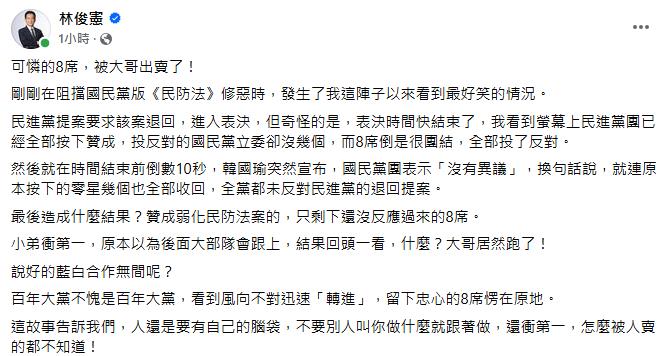 林俊憲
1小時 ·

可憐的8席，被大哥出賣了！

剛剛在阻擋國民黨版《民防法》修惡時，發生了我這陣子以來看到最好笑的情況。

民進黨提案要求該案退回，進入表決，但奇怪的是，表決時間快結束了，我看到螢幕上民進黨團已經全部按下贊成，投反對的國民黨立委卻沒幾個，而8席倒是很團結，全部投了反對。

然後就在時間結束前倒數10秒，韓國瑜突然宣布，國民黨團表示「沒有異議」，換句話說，就連原本按下的零星幾個也全部收回，全黨都未反對民進黨的退回提案。

最後造成什麼結果？贊成弱化民防法案的，只剩下還沒反應過來的8席。

小弟衝第一，原本以為後面大部隊會跟上，結果回頭一看，什麼？大哥居然跑了！

說好的藍白合作無間呢？

百年大黨不愧是百年大黨，看到風向不對迅速「轉進」，留下忠心的8席愣在原地。

這故事告訴我們，人還是要有自己的腦袋，不要別人叫你做什麼就跟著做，還衝第一，怎麼被人賣的都不知道！